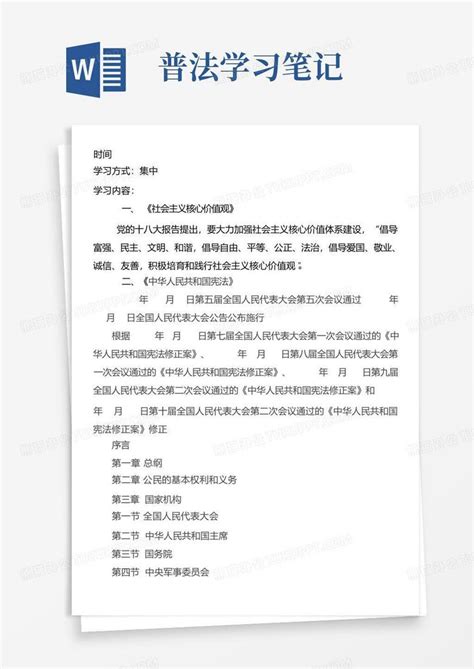 W

普法学习笔记

时间
学习方式：集中
学习内容：

一、《社会主义核心价值观》

党的十八大报告提出，要大力加强社会主义核心价值体系建设，“倡导富强、民主、文明、和谐，倡导自由、平等、公正、法治，倡导爱国、敬业、诚信、友善，积极培育和践行社会主义核心价值观：

二、《中华人民共和国宪法》

年 月 日第五届全国人民代表大会第五次会议通过 年 月 日全国人民代表大会公告公布施行

根据 年 月 日第七届全国人民代表大会第一次会议通过的《中华人民共和国宪法修正案》、 年 月 日第八届全国人民代表大会第一次会议通过的《中华人民共和国宪法修正案》、 年 月 日第九届全国人民代表大会第二次会议通过的《中华人民共和国宪法修正案》和 年 月 日第十届全国人民代表大会第二次会议通过的《中华人民共和国宪法修正案》修正

序言

第一章 总纲

第二章 公民的基本权利和义务

第三章 国家机构

第一节 全国人民代表大会

第二节 中华人民共和国主席

第三节 国务院

第四节 中央军事委员会